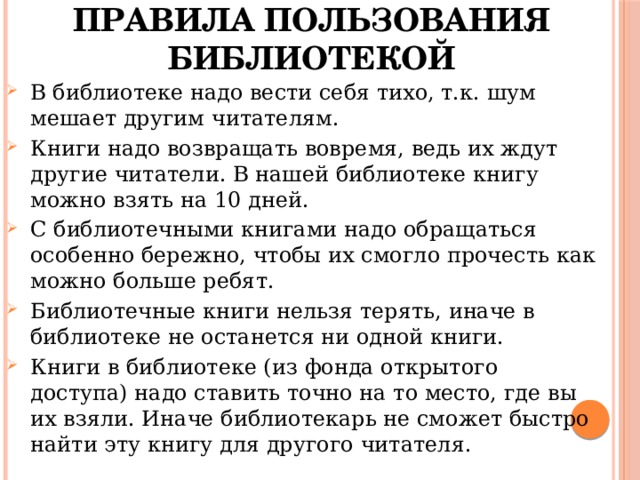 ПРАВИЛА ПОЛЬЗОВАНИЯ БИБЛИОТЕКОЙ

В библиотеке надо вести себя тихо, т.к. шум мешает другим читателям.

Книги надо возвращать вовремя, ведь их ждут другие читатели. В нашей библиотеке книгу можно взять на 10 дней.

С библиотечными книгами надо обращаться особенно бережно, чтобы их смогло прочесть как можно больше ребят.

Библиотечные книги нельзя терять, иначе в библиотеке не останется ни одной книги.

Книги в библиотеке (из фонда открытого доступа) надо ставить точно на то место, где вы их взяли. Иначе библиотекарь не сможет быстро найти эту книгу для другого читателя.